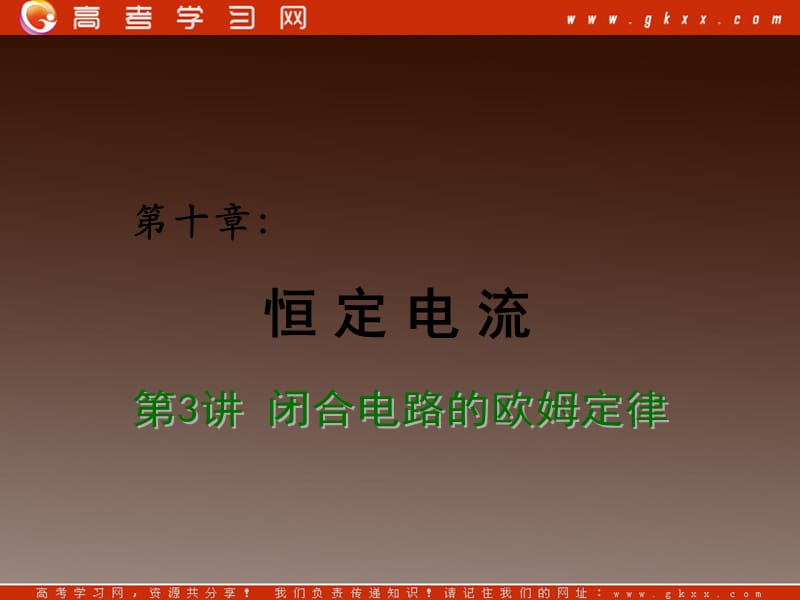 高考学习网

www.gkxx.com

第十章:

恒定电流

第3讲 闭合电路的欧姆定律

高考学习网，资源共分享！ 我们负责传递知识！请记住我们的网址：www.gkxx.com